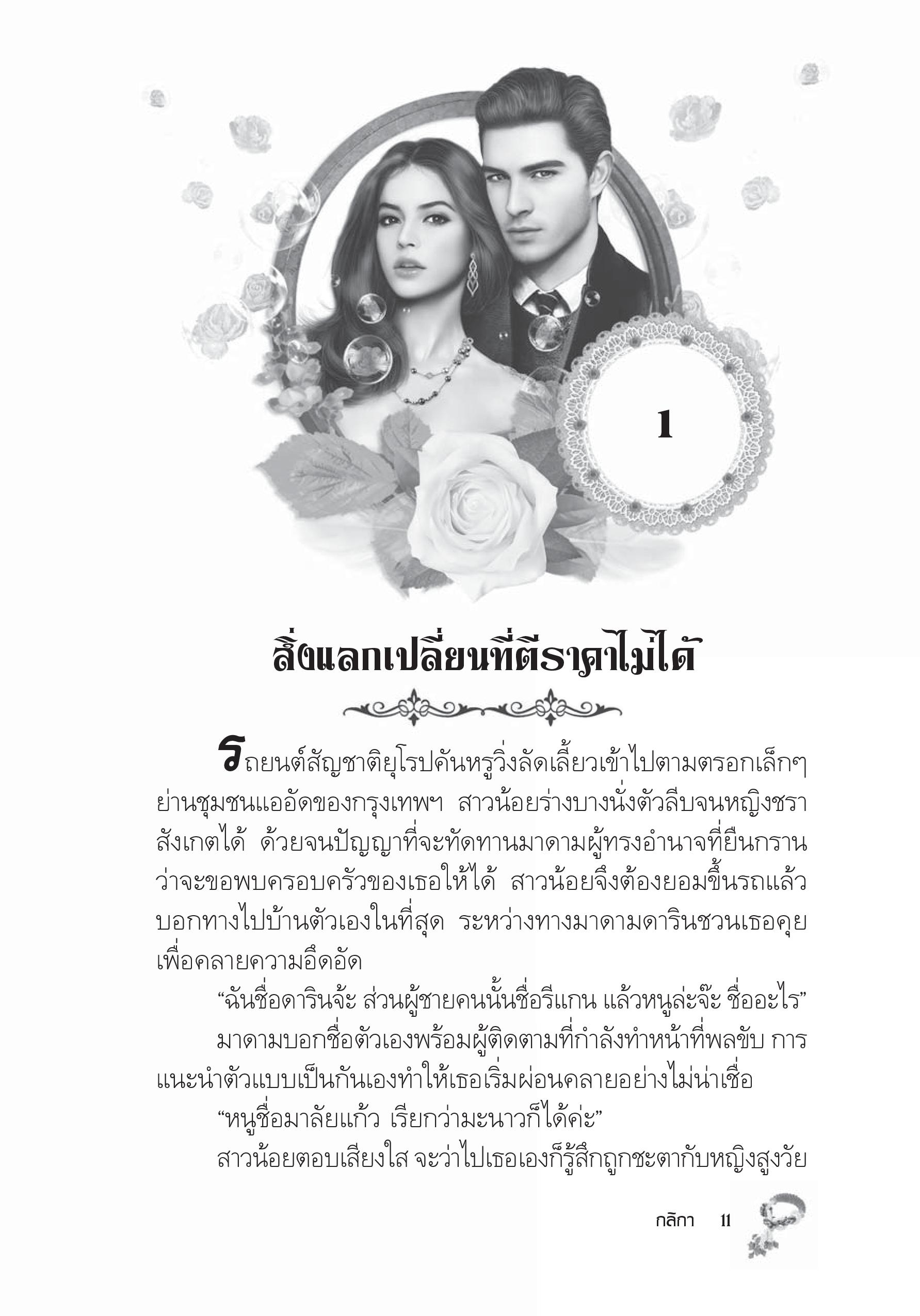 1

สิ่งแลกเปลี่ยนที่ตีราคาไม่ได้

รถยนต์สัญชาติยุโรปคันหรูวิ่งลัดเลี้ยวเข้าไปตามตรอกเล็กๆ ย่านชุมชนแออัดของกรุงเทพฯ สาวน้อยร่างบางนั่งตัวลีบจนหญิงชราสังเกตได้ ด้วยจนปัญญาที่จะทัดทานมาดามผู้ทรงอำนาจที่ยืนกรานว่าจะขอพบครอบครัวของเธอให้ได้ สาวน้อยจึงต้องยอมขึ้นรถแล้วบอกทางไปบ้านตัวเองในที่สุด ระหว่างทางมาดามดารินชวนเธอคุยเพื่อคลายความอึดอัด

“ฉันชื่อดารินจ้ะ ส่วนผู้ชายคนนั้นชื่อรีแกน แล้วหนูล่ะจ๊ะ ชื่ออะไร”

มาดามบอกชื่อตัวเองพร้อมผู้ติดตามที่กำลังทำหน้าที่พลขับ การแนะนำตัวแบบเป็นกันเองทำให้เธอเริ่มผ่อนคลายอย่างไม่น่าเชื่อ

“หนูชื่อมาลัยแก้ว เรียกว่ามะนาวก็ได้ค่ะ”

สาวน้อยตอบเสียงใส จะว่าไปเธอเองก็รู้สึกถูกชะตากับหญิงสูงวัย

กลิกา 11